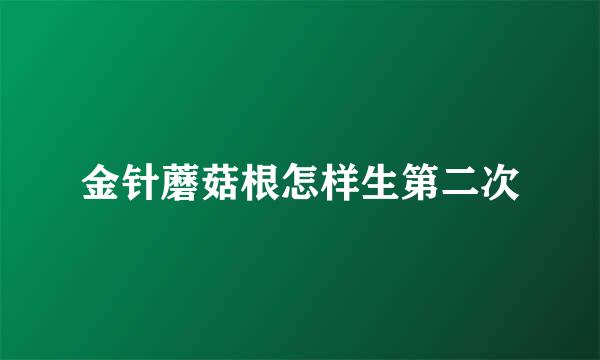 金针蘑菇根怎样生第二次